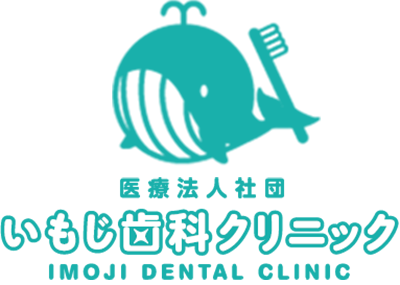 医療法人社団
いもじ歯科クリニック
IMOJI DENTAL CLINIC